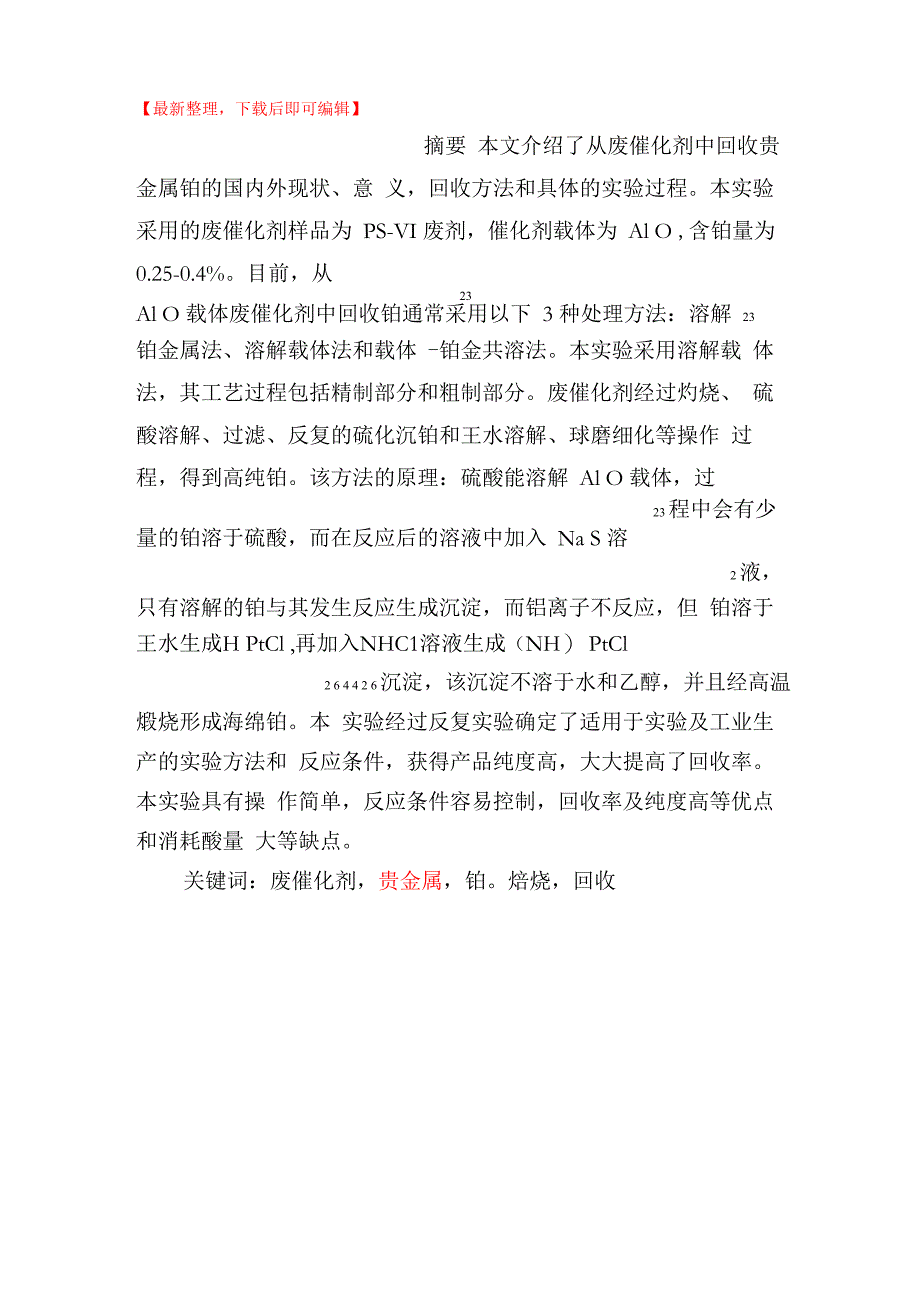 【最新整理，下载后即可编辑】

摘要 本文介绍了从废催化剂中回收贵金属铂的国内外现状、意 义，回收方法和具体的实验过程。本实验采用的废催化剂样品为 PS-VI 废剂，催化剂载体为 Al O , 含铂量为 0.25-0.4%。目前，从

23

Al O 载体废催化剂中回收铂通常采用以下 3 种处理方法：溶解 23 铂金属法、溶解载体法和载体 -铂金共溶法。本实验采用溶解载 体法，其工艺过程包括精制部分和粗制部分。废催化剂经过灼烧、 硫酸溶解、过滤、反复的硫化沉铂和王水溶解、球磨细化等操作 过程，得到高纯铂。该方法的原理：硫酸能溶解 Al O 载体，过

23 程中会有少量的铂溶于硫酸，而在反应后的溶液中加入 Na S 溶

2 液，只有溶解的铂与其发生反应生成沉淀，而铝离子不反应，但 铂溶于王水生成H PtCl ,再加入NHC1溶液生成（NH） PtCl

264426 沉淀，该沉淀不溶于水和乙醇，并且经高温煅烧形成海绵铂。本 实验经过反复实验确定了适用于实验及工业生产的实验方法和 反应条件，获得产品纯度高，大大提高了回收率。本实验具有操 作简单，反应条件容易控制，回收率及纯度高等优点和消耗酸量 大等缺点。

关键词：废催化剂，贵金属，铂。焙烧，回收